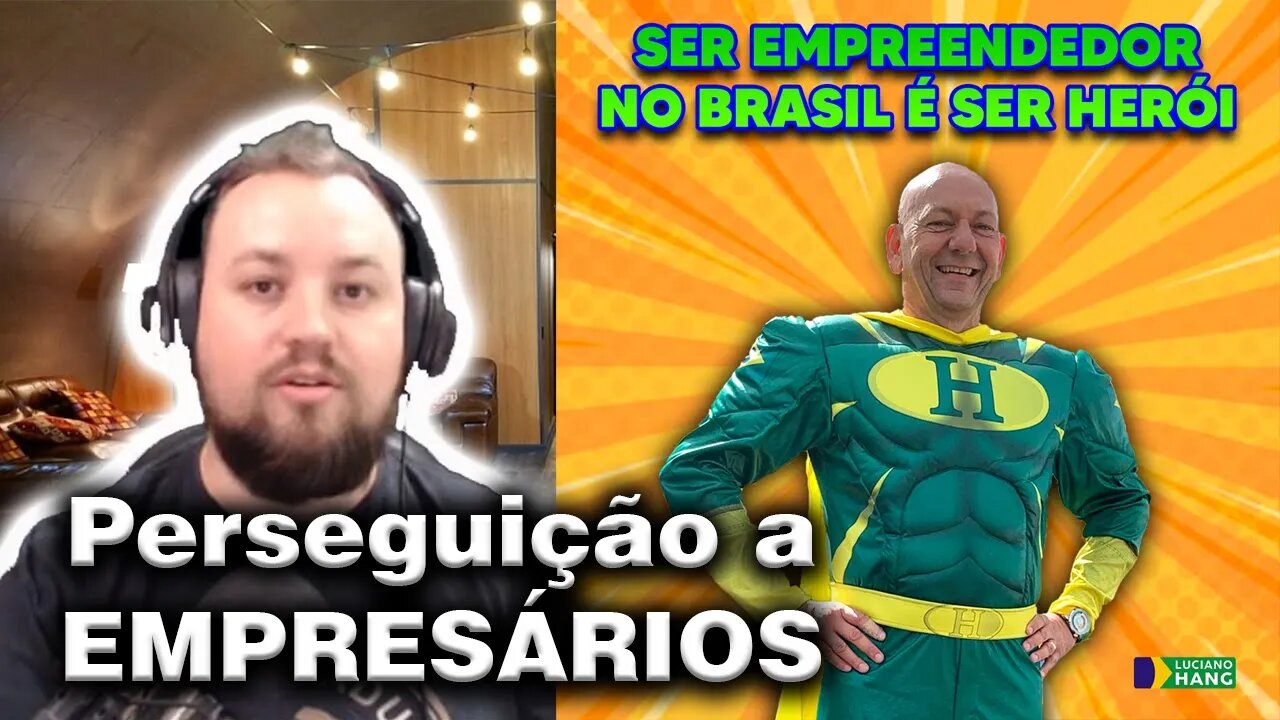 SER EMPREENDEDOR NO BRASIL É SER HERÓI

H

H

Perseguição a EMPRESÁRIOS

LUCIANO HANG